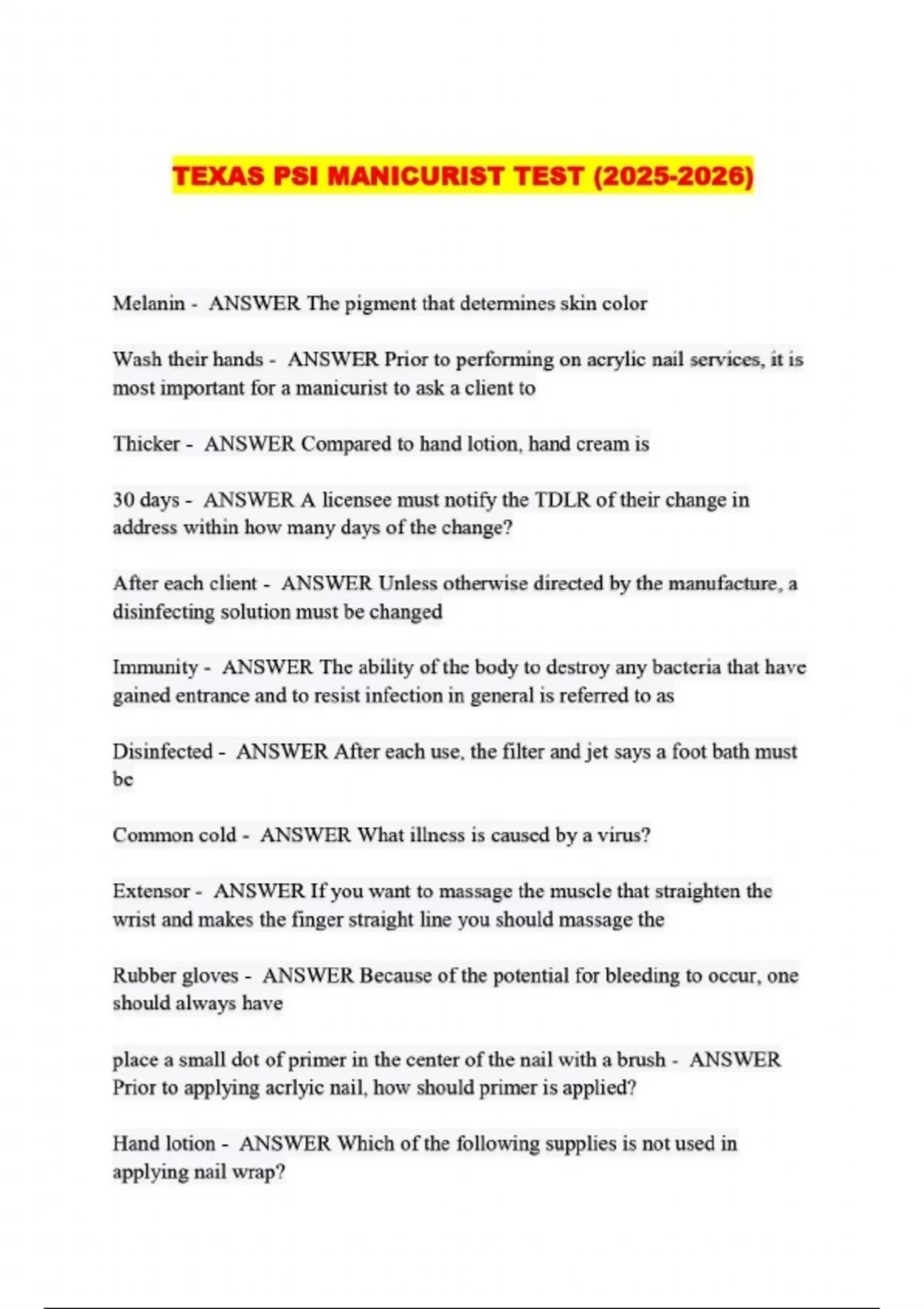 TEXAS PSI MANICURIST TEST (2025-2026)

Melanin - ANSWER The pigment that determines skin color

Wash their hands - ANSWER Prior to performing on acrylic nail services, it is most important for a manicurist to ask a client to

Thicker - ANSWER Compared to hand lotion, hand cream is

30 days - ANSWER A licensee must notify the TDLR of their change in address within how many days of the change?

After each client - ANSWER Unless otherwise directed by the manufacture, a disinfecting solution must be changed

Immunity - ANSWER The ability of the body to destroy any bacteria that have gained entrance and to resist infection in general is referred to as

Disinfected - ANSWER After each use, the filter and jet says a foot bath must be

Common cold - ANSWER What illness is caused by a virus?

Extensor - ANSWER If you want to massage the muscle that straighten the wrist and makes the finger straight line you should massage the

Rubber gloves - ANSWER Because of the potential for bleeding to occur, one should always have

place a small dot of primer in the center of the nail with a brush - ANSWER Prior to applying acrlyic nail, how should primer is applied?

Hand lotion - ANSWER Which of the following supplies is not used in applying nail wrap?